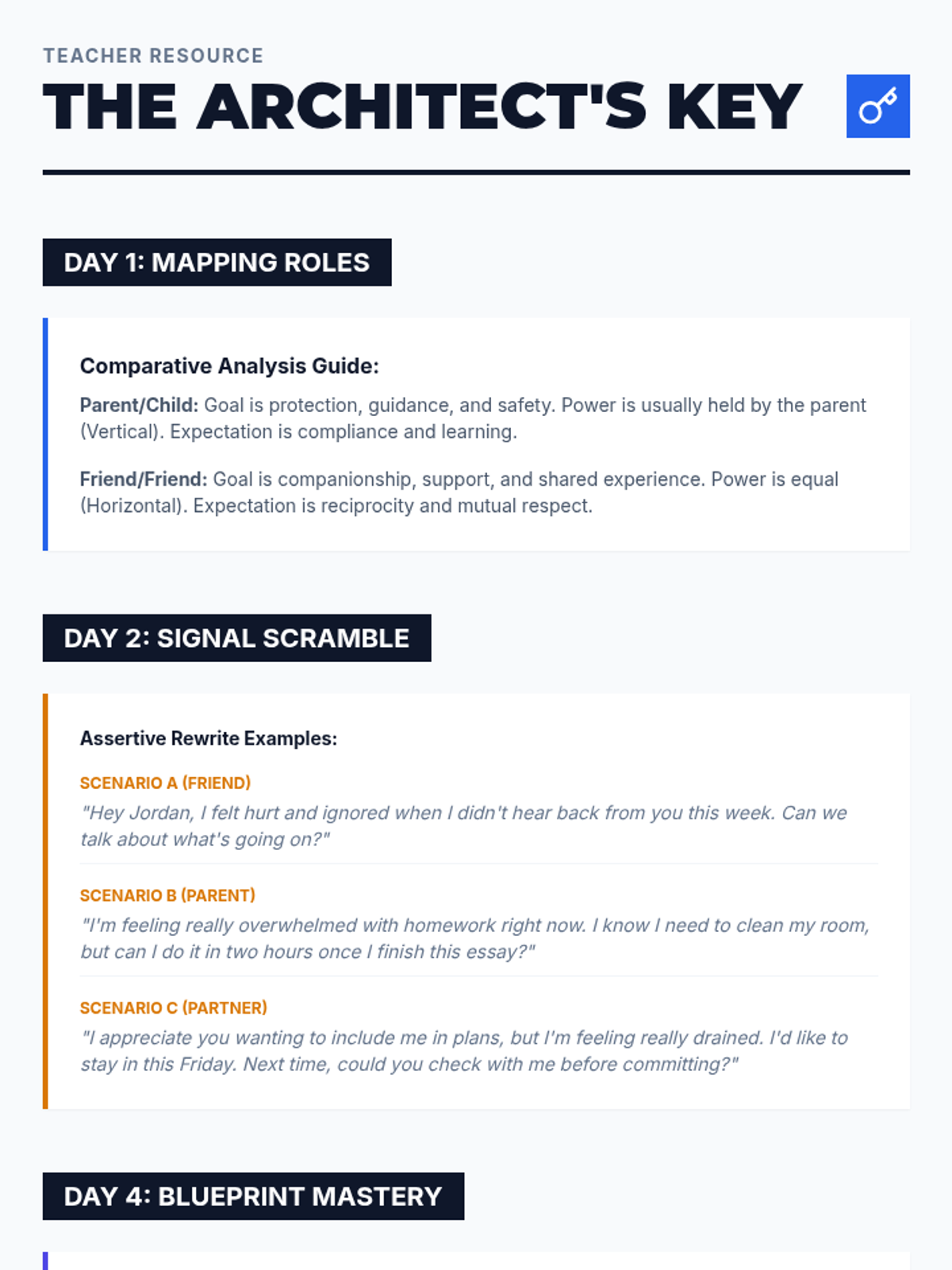 TEACHER RESOURCE

THE ARCHITECT'S KEY

DAY 1: MAPPING ROLES

Comparative Analysis Guide:

Parent/Child: Goal is protection, guidance, and safety. Power is usually held by the parent (Vertical). Expectation is compliance and learning.

Friend/Friend: Goal is companionship, support, and shared experience. Power is equal (Horizontal). Expectation is reciprocity and mutual respect.

DAY 2: SIGNAL SCRAMBLE

Assertive Rewrite Examples:

SCENARIO A (FRIEND)

"Hey Jordan, I felt hurt and ignored when I didn't hear back from you this week. Can we talk about what's going on?"

SCENARIO B (PARENT)

"I'm feeling really overwhelmed with homework right now. I know I need to clean my room, but can I do it in two hours once I finish this essay?"

SCENARIO C (PARTNER)

"I appreciate you wanting to include me in plans, but I'm feeling really drained. I'd like to stay in this Friday. Next time, could you check with me before committing?"

DAY 4: BLUEPRINT MASTERY